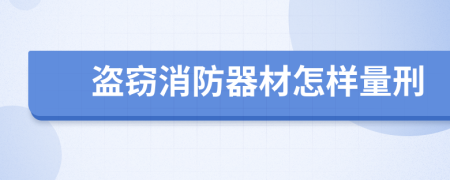 盗窃消防器材怎样量刑